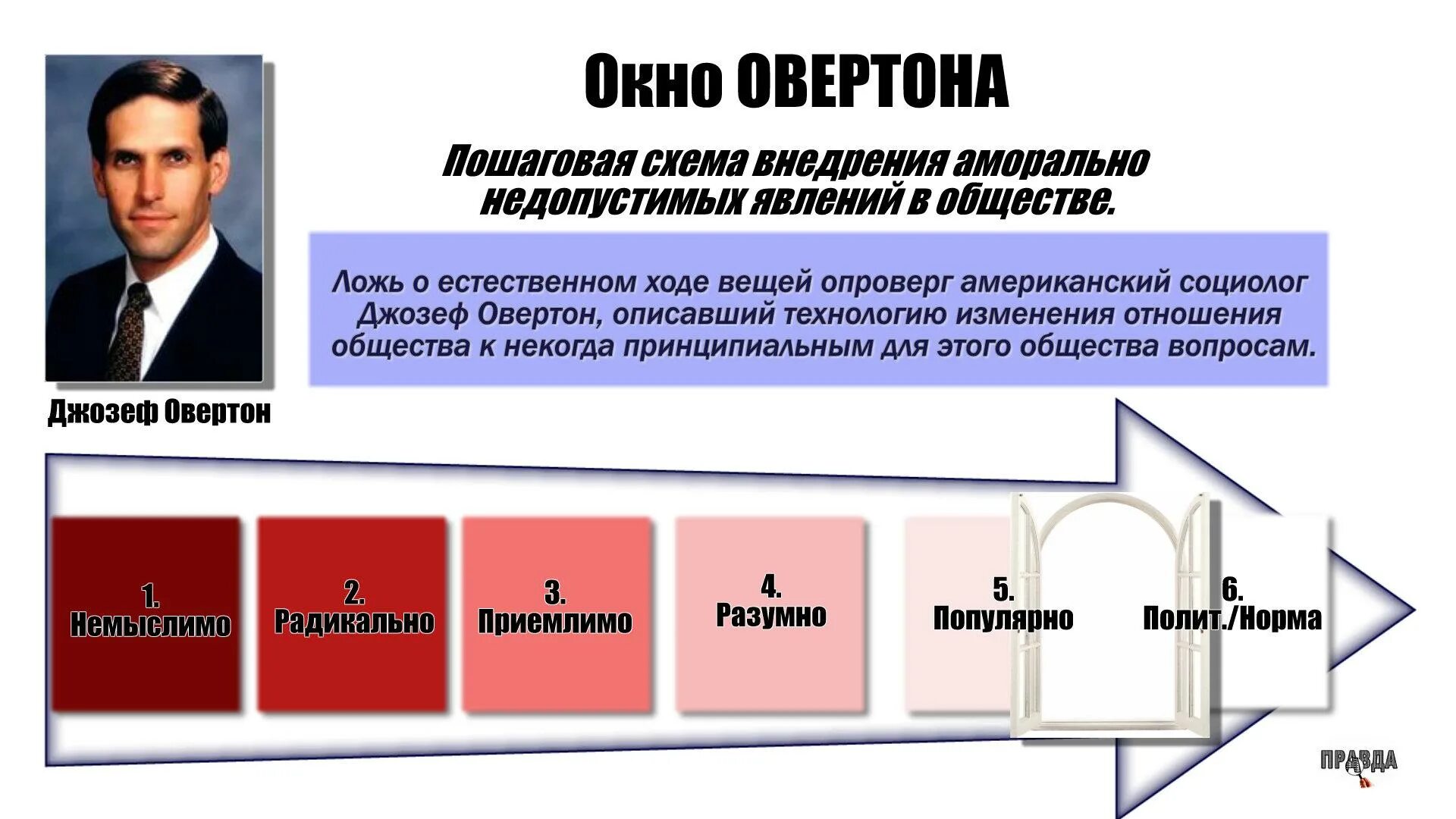 Окно ОВЕРТОНА

Пошаговая схема внедрения аморально недопустимых явлений в обществе.

Ложь о естественном ходе вещей опроверг американский социолог Джозеф Овертон, описавший технологию изменения отношения общества к некогда принципиальным для этого общества вопросам.

Джозеф Овертон

1. Немыслимо

2. Радикально

3. Приемлимо

4. Разумно

5. Популярно

6. Полит./Норма

ПРАВДА